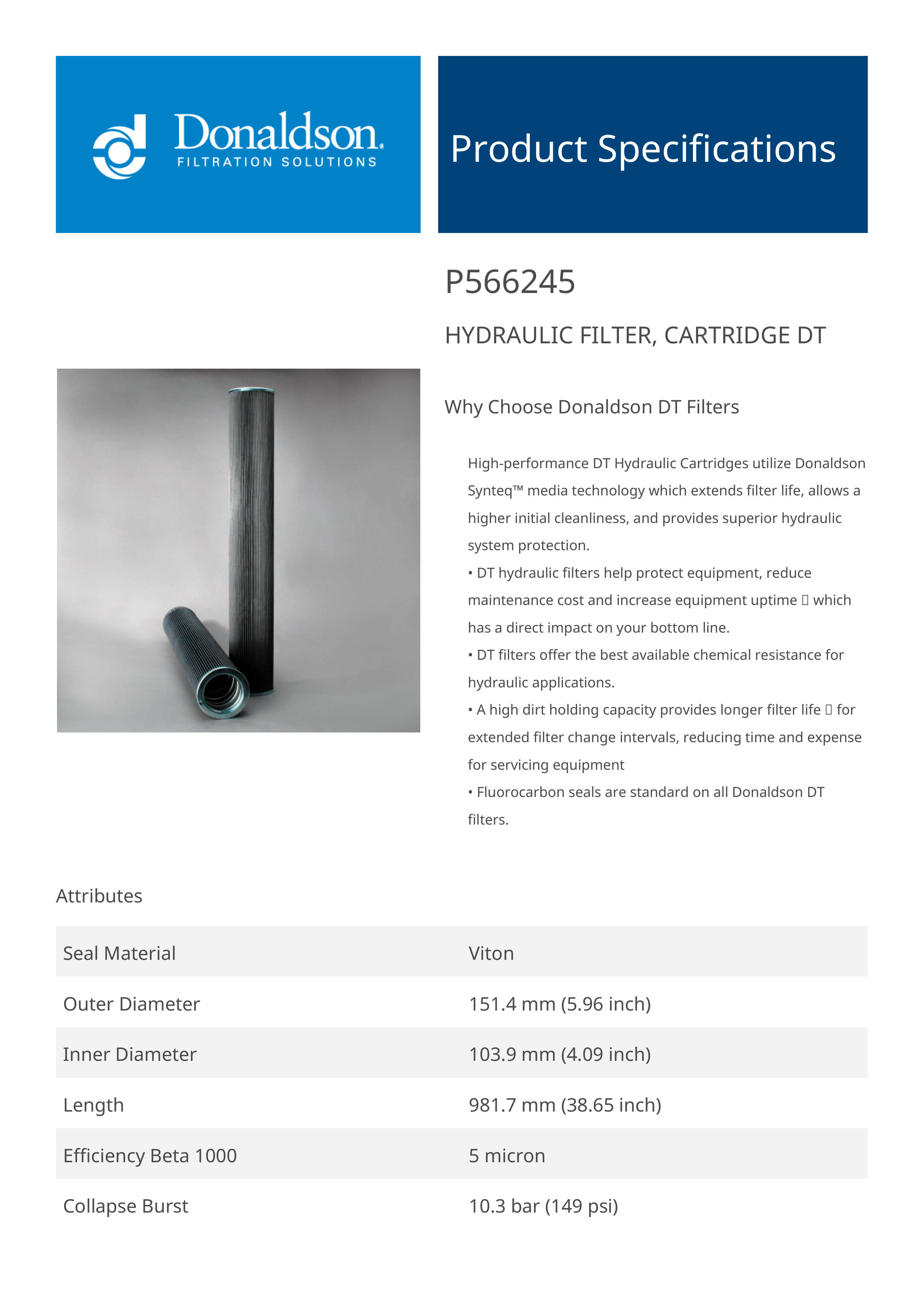 Donaldson.
FILTRATION SOLUTIONS

Product Specifications

P566245

HYDRAULIC FILTER, CARTRIDGE DT

Why Choose Donaldson DT Filters

High-performance DT Hydraulic Cartridges utilize Donaldson Synteq™ media technology which extends filter life, allows a higher initial cleanliness, and provides superior hydraulic system protection.
• DT hydraulic filters help protect equipment, reduce maintenance cost and increase equipment uptime  which has a direct impact on your bottom line.
• DT filters offer the best available chemical resistance for hydraulic applications.
• A high dirt holding capacity provides longer filter life  for extended filter change intervals, reducing time and expense for servicing equipment
• Fluorocarbon seals are standard on all Donaldson DT filters.

Attributes

| Seal Material | Viton |
|---|---|
| Outer Diameter | 151.4 mm (5.96 inch) |
| Inner Diameter | 103.9 mm (4.09 inch) |
| Length | 981.7 mm (38.65 inch) |
| Efficiency Beta 1000 | 5 micron |
| Collapse Burst | 10.3 bar (149 psi) |